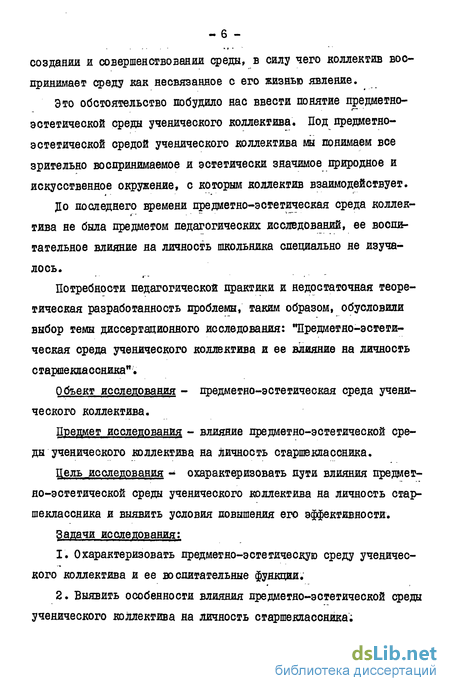 - 6 -

создании и совершенствовании среды, в силу чего коллектив воспринимает среду как несвязанное с его жизнью явление.

Это обстоятельство побудило нас ввести понятие предметно-эстетической среды ученического коллектива. Под предметно-эстетической средой ученического коллектива мы понимаем все зрительно воспринимаемое и эстетически значимое природное и искусственное окружение, с которым коллектив взаимодействует.

До последнего времени предметно-эстетическая среда коллектива не была предметом педагогических исследований, ее воспитательное влияние на личность школьника специально не изучалось.

Потребности педагогической практики и недостаточная теоретическая разработанность проблемы, таким образом, обусловили выбор темы диссертационного исследования: "Предметно-эстетическая среда ученического коллектива и ее влияние на личность старшеклассника".

Объект исследования - предметно-эстетическая среда ученического коллектива.

Предмет исследования - влияние предметно-эстетической среды ученического коллектива на личность старшеклассника.

Цель исследования - охарактеризовать пути влияния предметно-эстетической среды ученического коллектива на личность старшеклассника и выявить условия повышения его эффективности.

Задачи исследования:

I. Охарактеризовать предметно-эстетическую среду ученического коллектива и ее воспитательные функции.

2. Выявить особенности влияния предметно-эстетической среды ученического коллектива на личность старшеклассника.

dsLib.net
библиотека диссертаций